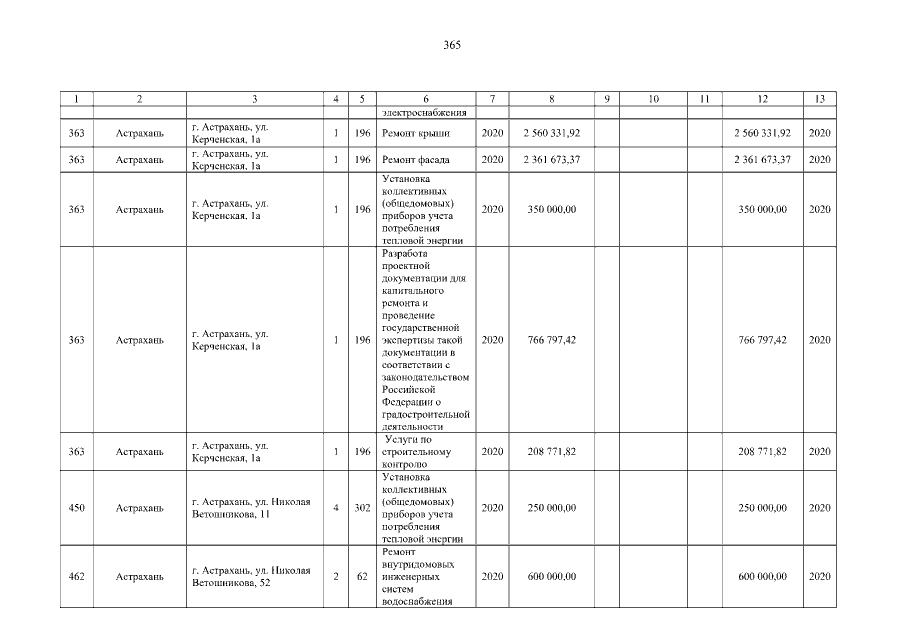 365

| 1 | 2 | 3 | 4 | 5 | 6 | 7 | 8 | 9 | 10 | 11 | 12 | 13 |
|---|---|---|---|---|---|---|---|---|---|---|---|---|
| | | | | | электроснабжения | | | | | | | |
| 363 | Астрахань | г. Астрахань, ул. Керченская, 1а | 1 | 196 | Ремонт крыши | 2020 | 2 560 331,92 | | | | 2 560 331,92 | 2020 |
| 363 | Астрахань | г. Астрахань, ул. Керченская, 1а | 1 | 196 | Ремонт фасада | 2020 | 2 361 673,37 | | | | 2 361 673,37 | 2020 |
| 363 | Астрахань | г. Астрахань, ул. Керченская, 1а | 1 | 196 | Установка коллективных (общедомовых) приборов учета потребления тепловой энергии | 2020 | 350 000,00 | | | | 350 000,00 | 2020 |
| 363 | Астрахань | г. Астрахань, ул. Керченская, 1а | 1 | 196 | Разработа проектной документации для капитального ремонта и проведение государственной экспертизы такой документации в соответствии с законодательством Российской Федерации о градостроительной деятельности | 2020 | 766 797,42 | | | | 766 797,42 | 2020 |
| 363 | Астрахань | г. Астрахань, ул. Керченская, 1а | 1 | 196 | Услуги по строительному контролю | 2020 | 208 771,82 | | | | 208 771,82 | 2020 |
| 450 | Астрахань | г. Астрахань, ул. Николая Ветошникова, 11 | 4 | 302 | Установка коллективных (общедомовых) приборов учета потребления тепловой энергии | 2020 | 250 000,00 | | | | 250 000,00 | 2020 |
| 462 | Астрахань | г. Астрахань, ул. Николая Ветошникова, 52 | 2 | 62 | Ремонт внутридомовых инженерных систем водоснабжения | 2020 | 600 000,00 | | | | 600 000,00 | 2020 |